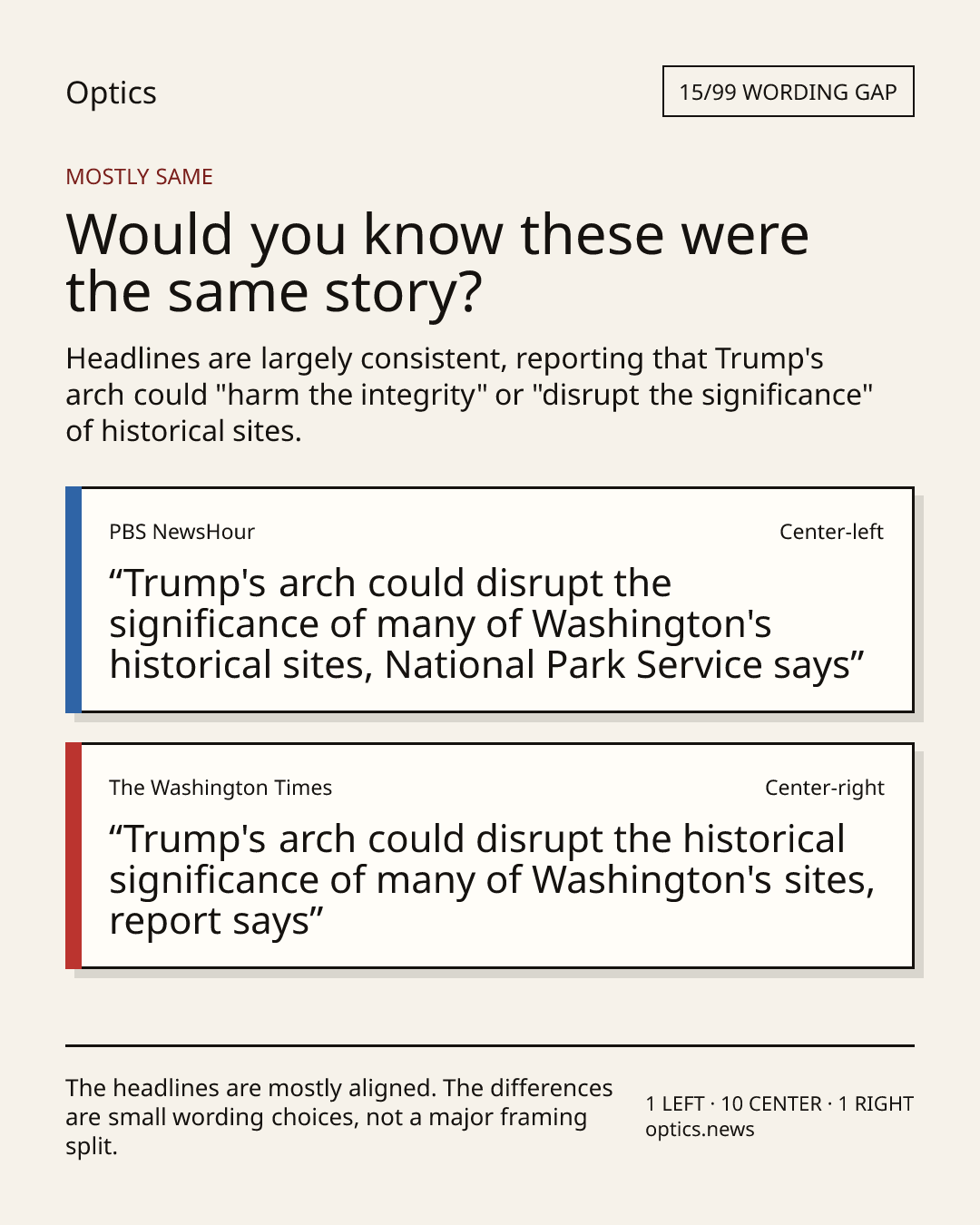 Optics

15/99 WORDING GAP

MOSTLY SAME

Would you know these were the same story?

Headlines are largely consistent, reporting that Trump's arch could "harm the integrity" or "disrupt the significance" of historical sites.

PBS NewsHour

Center-left

“Trump's arch could disrupt the significance of many of Washington's historical sites, National Park Service says”

The Washington Times

Center-right

“Trump's arch could disrupt the historical significance of many of Washington's sites, report says”

The headlines are mostly aligned. The differences are small wording choices, not a major framing split.

1 LEFT · 10 CENTER · 1 RIGHT
optics.news